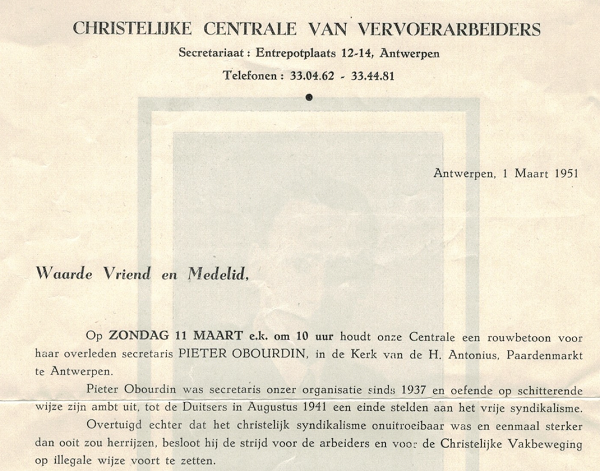 CHRISTELIJKE CENTRALE VAN VERVOERARBEIDERS
Secretariaat : Entrepotplaats 12-14, Antwerpen
Telefonen : 33.04.62 - 33.44.81

Antwerpen, 1 Maart 1951

Waarde Vriend en Medelid,

Op ZONDAG 11 MAART e.k. om 10 uur houdt onze Centrale een rouwbetoon voor haar overleden secretaris PIETER OBOURDIN, in de Kerk van de H. Antonius, Paardenmarkt te Antwerpen.

Pieter Obourdin was secretaris onzer organisatie sinds 1937 en oefende op schitterende wijze zijn ambt uit, tot de Duitsers in Augustus 1941 een einde stelden aan het vrije syndikalisme.

Overtuigd echter dat het christelijk syndikalisme onuitroeibaar was en eenmaal sterker dan ooit zou herrijzen, besloot hij de strijd voor de arbeiders en voor de Christelijke Vakbeweging op illegale wijze voort te zetten.